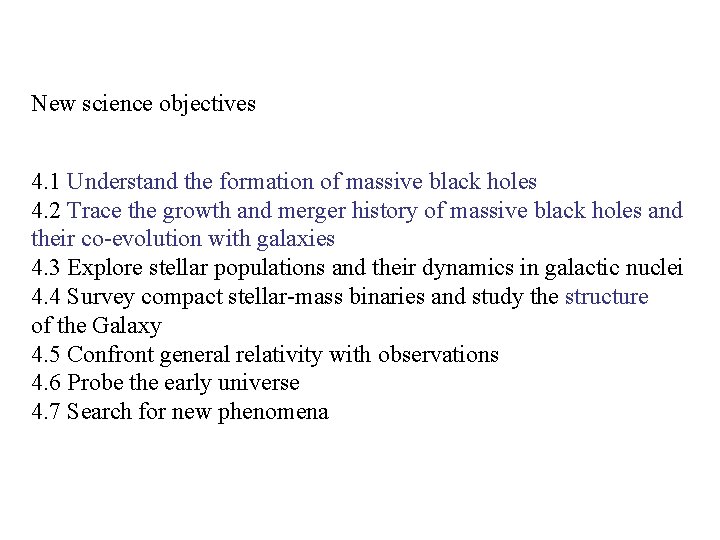 New science objectives

4.1 Understand the formation of massive black holes
4.2 Trace the growth and merger history of massive black holes and their co-evolution with galaxies
4.3 Explore stellar populations and their dynamics in galactic nuclei
4.4 Survey compact stellar-mass binaries and study the structure of the Galaxy
4.5 Confront general relativity with observations
4.6 Probe the early universe
4.7 Search for new phenomena